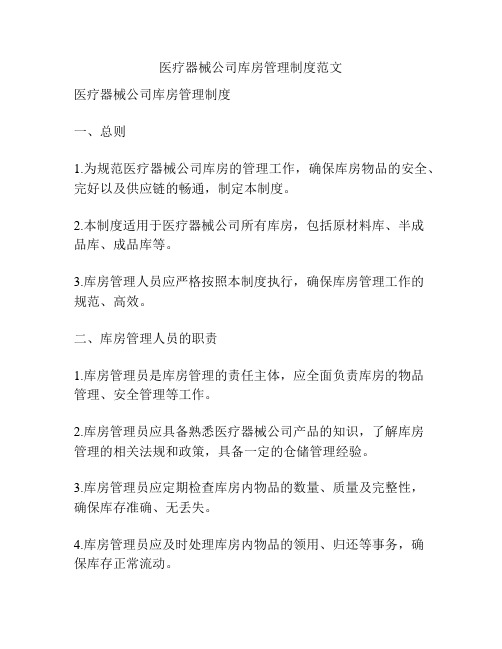 医疗器械公司库房管理制度范文

医疗器械公司库房管理制度

一、总则

1.为规范医疗器械公司库房的管理工作，确保库房物品的安全、完好以及供应链的畅通，制定本制度。

2.本制度适用于医疗器械公司所有库房，包括原材料库、半成品库、成品库等。

3.库房管理人员应严格按照本制度执行，确保库房管理工作的规范、高效。

二、库房管理人员的职责

1.库房管理员是库房管理的责任主体，应全面负责库房的物品管理、安全管理等工作。

2.库房管理员应具备熟悉医疗器械公司产品的知识，了解库房管理的相关法规和政策，具备一定的仓储管理经验。

3.库房管理员应定期检查库房内物品的数量、质量及完整性，确保库存准确、无丢失。

4.库房管理员应及时处理库房内物品的领用、归还等事务，确保库存正常流动。